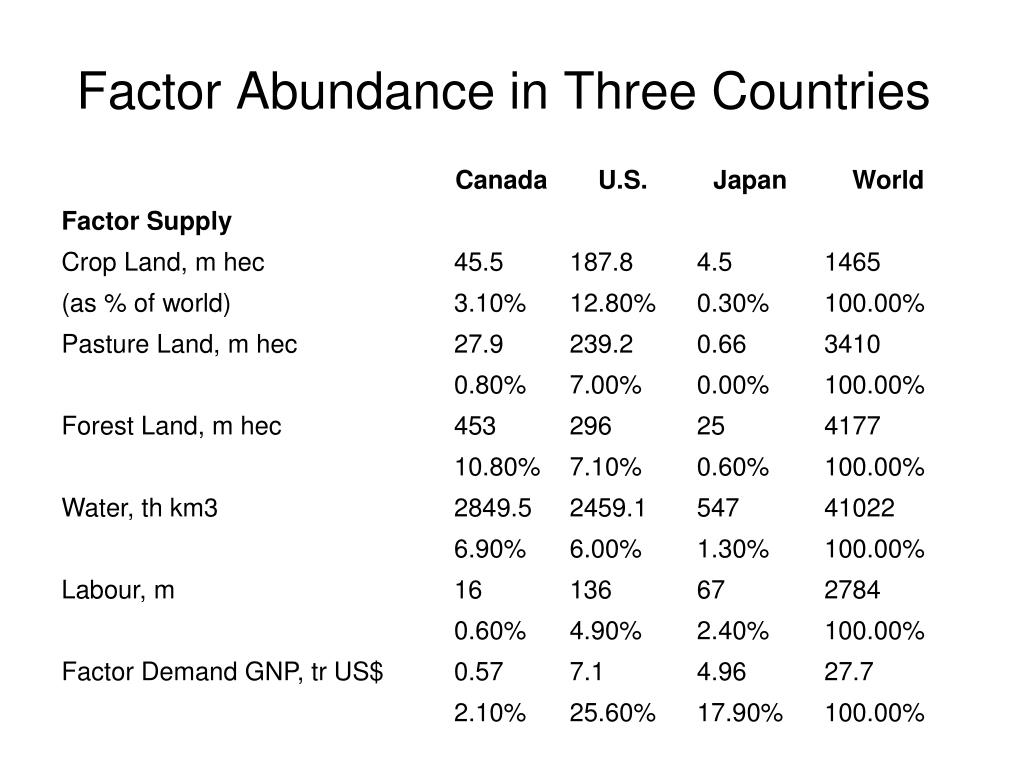 Factor Abundance in Three Countries

| | Canada | U.S. | Japan | World |
|---|---|---|---|---|
| **Factor Supply** | | | | |
| Crop Land, m hec | 45.5 | 187.8 | 4.5 | 1465 |
| (as % of world) | 3.10% | 12.80% | 0.30% | 100.00% |
| Pasture Land, m hec | 27.9 | 239.2 | 0.66 | 3410 |
| | 0.80% | 7.00% | 0.00% | 100.00% |
| Forest Land, m hec | 453 | 296 | 25 | 4177 |
| | 10.80% | 7.10% | 0.60% | 100.00% |
| Water, th km3 | 2849.5 | 2459.1 | 547 | 41022 |
| | 6.90% | 6.00% | 1.30% | 100.00% |
| Labour, m | 16 | 136 | 67 | 2784 |
| | 0.60% | 4.90% | 2.40% | 100.00% |
| Factor Demand GNP, tr US$ | 0.57 | 7.1 | 4.96 | 27.7 |
| | 2.10% | 25.60% | 17.90% | 100.00% |